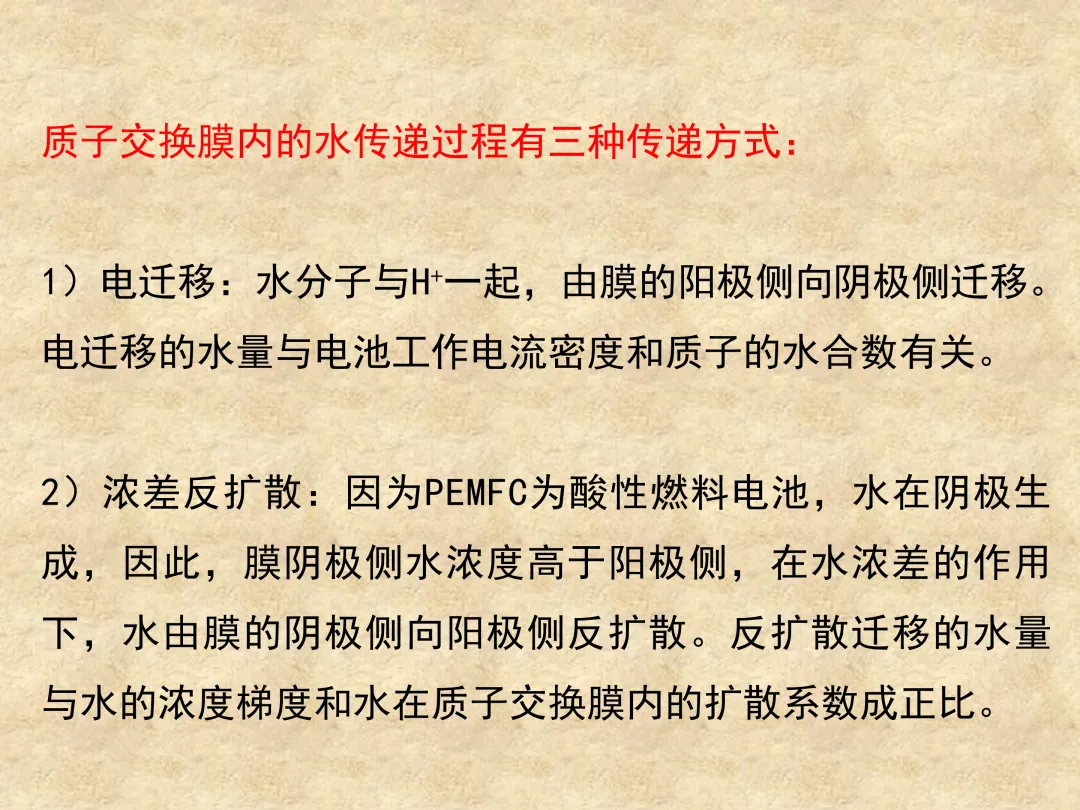 质子交换膜内的水传递过程有三种传递方式:

1)电迁移:水分子与$H^+$一起,由膜的阳极侧向阴极侧迁移。电迁移的水量与电池工作电流密度和质子的水合数有关。

2)浓差反扩散:因为PEMFC为酸性燃料电池,水在阴极生成,因此,膜阴极侧水浓度高于阳极侧,在水浓差的作用下,水由膜的阴极侧向阳极侧反扩散。反扩散迁移的水量与水的浓度梯度和水在质子交换膜内的扩散系数成正比。